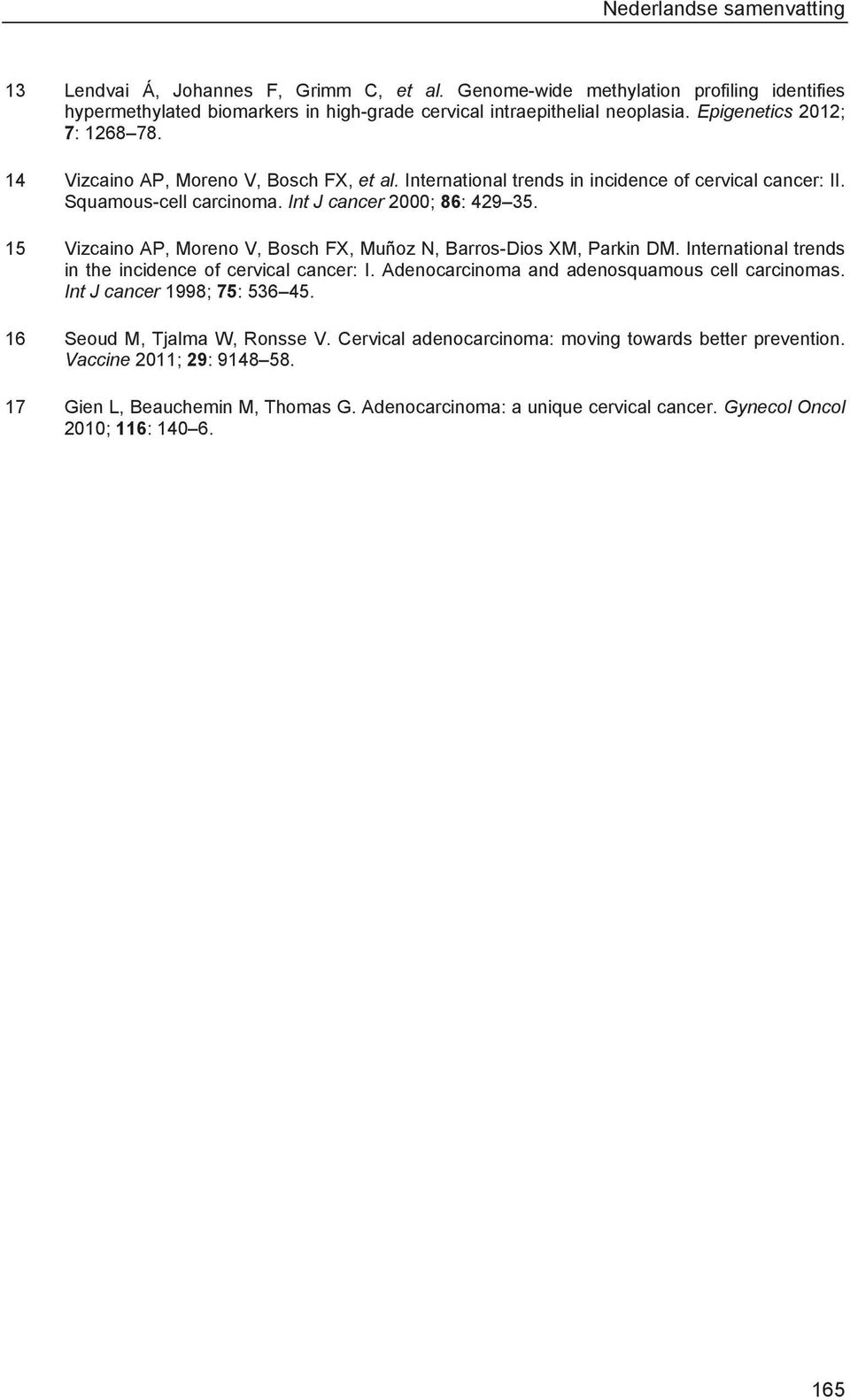 Nederlandse samenvatting

13 Lendvai Á, Johannes F, Grimm C, et al. Genome-wide methylation profiling identifies hypermethylated biomarkers in high-grade cervical intraepithelial neoplasia. Epigenetics 2012; 7: 1268–78.

14 Vizcaino AP, Moreno V, Bosch FX, et al. International trends in incidence of cervical cancer: II. Squamous-cell carcinoma. Int J cancer 2000; 86: 429–35.

15 Vizcaino AP, Moreno V, Bosch FX, Muñoz N, Barros-Dios XM, Parkin DM. International trends in the incidence of cervical cancer: I. Adenocarcinoma and adenosquamous cell carcinomas. Int J cancer 1998; 75: 536–45.

16 Seoud M, Tjalma W, Ronsse V. Cervical adenocarcinoma: moving towards better prevention. Vaccine 2011; 29: 9148–58.

17 Gien L, Beauchemin M, Thomas G. Adenocarcinoma: a unique cervical cancer. Gynecol Oncol 2010; 116: 140–6.

165